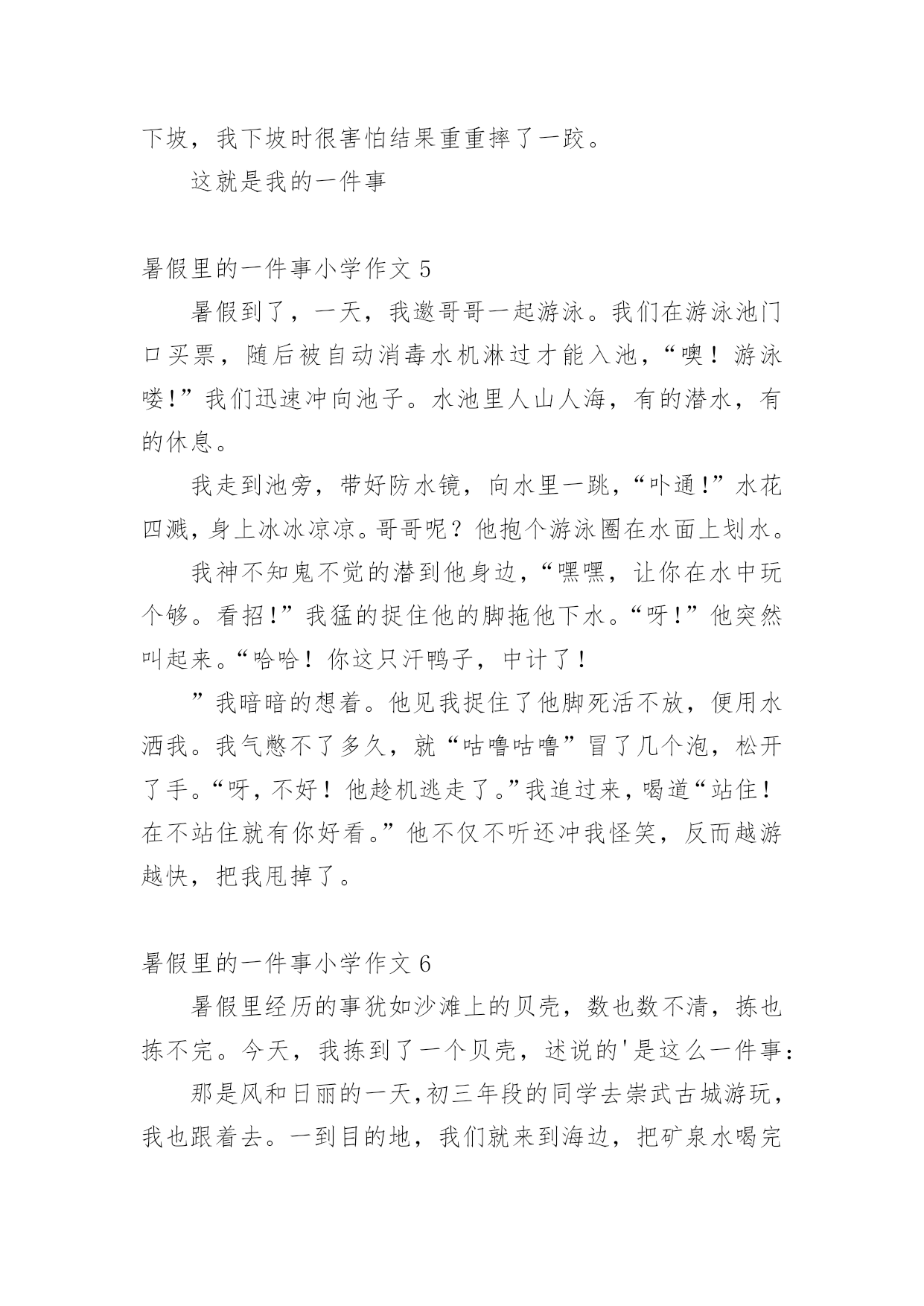 下坡，我下坡时很害怕结果重重摔了一跤。

这就是我的一件事

暑假里的一件事小学作文 5

暑假到了，一天，我邀哥哥一起游泳。我们在游泳池门口买票，随后被自动消毒水机淋过才能入池，“噢！游泳喽!”我们迅速冲向池子。水池里人山人海，有的潜水，有的休息。

我走到池旁，带好防水镜，向水里一跳，“卟通!”水花四溅，身上冰冰凉凉。哥哥呢？他抱个游泳圈在水面上划水。

我神不知鬼不觉的潜到他身边，“嘿嘿，让你在水中玩个够。看招!”我猛的捉住他的脚拖他下水。“呀!”他突然叫起来。“哈哈！你这只汗鸭子，中计了！

”我暗暗的想着。他见我捉住了他脚死活不放，便用水洒我。我气憋不了多久，就“咕噜咕噜”冒了几个泡，松开了手。“呀，不好！他趁机逃走了。”我追过来，喝道“站住！在不站住就有你好看。”他不仅不听还冲我怪笑，反而越游越快，把我甩掉了。

暑假里的一件事小学作文 6

暑假里经历的事犹如沙滩上的贝壳，数也数不清，拣也拣不完。今天，我拣到了一个贝壳，述说的'是这么一件事：

那是风和日丽的一天,初三年段的同学去崇武古城游玩，我也跟着去。一到目的地，我们就来到海边，把矿泉水喝完